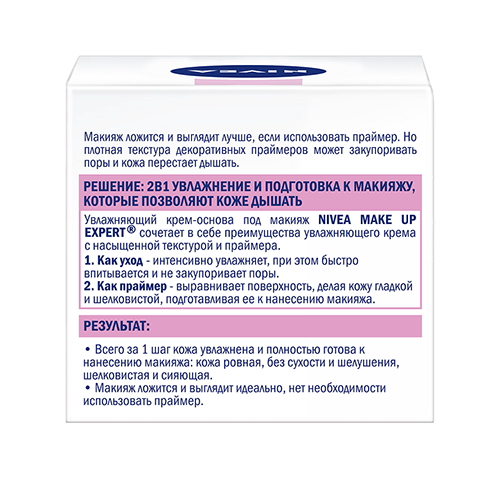 NIVEA

Макияж ложится и выглядит лучше, если использовать праймер. Но плотная текстура декоративных праймеров может закупоривать поры и кожа перестает дышать.

РЕШЕНИЕ: 2В1 УВЛАЖНЕНИЕ И ПОДГОТОВКА К МАКИЯЖУ, КОТОРЫЕ ПОЗВОЛЯЮТ КОЖЕ ДЫШАТЬ

Увлажняющий крем-основа под макияж NIVEA MAKE UP EXPERT® сочетает в себе преимущества увлажняющего крема с насыщенной текстурой и праймера.
1. Как уход - интенсивно увлажняет, при этом быстро впитывается и не закупоривает поры.
2. Как праймер - выравнивает поверхность, делая кожу гладкой и шелковистой, подготавливая ее к нанесению макияжа.

РЕЗУЛЬТАТ:

• Всего за 1 шаг кожа увлажнена и полностью готова к нанесению макияжа: кожа ровная, без сухости и шелушения, шелковистая и сияющая.
• Макияж ложится и выглядит идеально, нет необходимости использовать праймер.